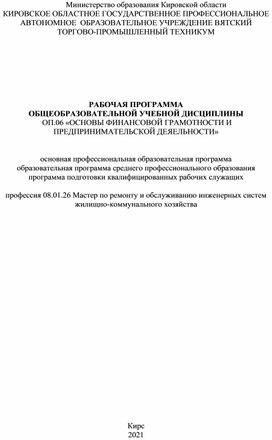 Министерство образования Кировской области
КИРОВСКОЕ ОБЛАСТНОЕ ГОСУДАРСТВЕННОЕ ПРОФЕССИОНАЛЬНОЕ АВТОНОМНОЕ ОБРАЗОВАТЕЛЬНОЕ УЧРЕЖДЕНИЕ ВЯТСКИЙ ТОРГОВО-ПРОМЫШЛЕННЫЙ ТЕХНИКУМ

РАБОЧАЯ ПРОГРАММА
ОБЩЕОБРАЗОВАТЕЛЬНОЙ УЧЕБНОЙ ДИСЦИПЛИНЫ
ОП.06 «ОСНОВЫ ФИНАНСОВОЙ ГРАМОТНОСТИ И ПРЕДПРИНИМАТЕЛЬСКОЙ ДЕЯЕЛЬНОСТИ»

основная профессиональная образовательная программа
образовательная программа среднего профессионального образования
программа подготовки квалифицированных рабочих служащих

профессия 08.01.26 Мастер по ремонту и обслуживанию инженерных систем жилищно-коммунального хозяйства

Кирс
2021